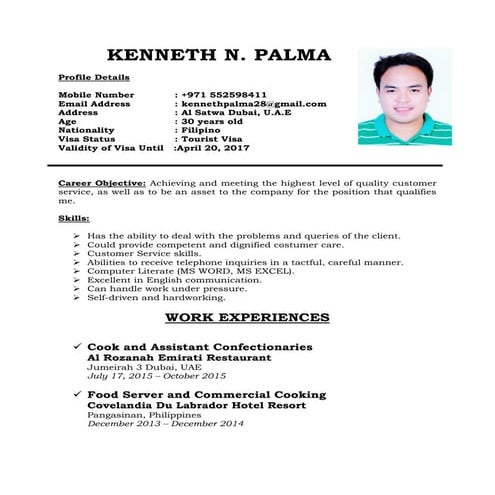 KENNETH N. PALMA

Profile Details

Mobile Number : +971 552598411
Email Address : kennethpalma28@gmail.com
Address : Al Satwa Dubai, U.A.E
Age : 30 years old
Nationality : Filipino
Visa Status : Tourist Visa
Validity of Visa Until :April 20, 2017

Career Objective: Achieving and meeting the highest level of quality customer service, as well as to be an asset to the company for the position that qualifies me.

Skills:

➢ Has the ability to deal with the problems and queries of the client.
➢ Could provide competent and dignified costumer care.
➢ Customer Service skills.
➢ Abilities to receive telephone inquiries in a tactful, careful manner.
➢ Computer Literate (MS WORD, MS EXCEL).
➢ Excellent in English communication.
➢ Can handle work under pressure.
➢ Self-driven and hardworking.

WORK EXPERIENCES

✓ Cook and Assistant Confectionaries
Al Rozanah Emirati Restaurant
Jumeirah 3 Dubai, UAE
July 17, 2015 – October 2015

✓ Food Server and Commercial Cooking
Covelandia Du Labrador Hotel Resort
Pangasinan, Philippines
December 2013 – December 2014